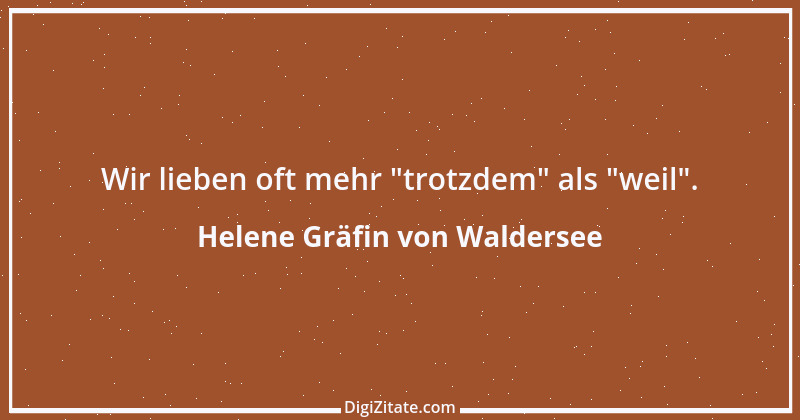 Wir lieben oft mehr "trotzdem" als "weil".

Helene Gräfin von Waldersee

DigiZitate.com